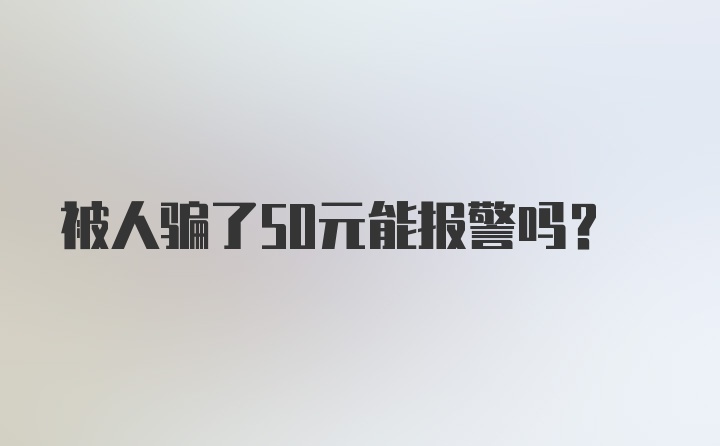 被人骗了50元能报警吗？